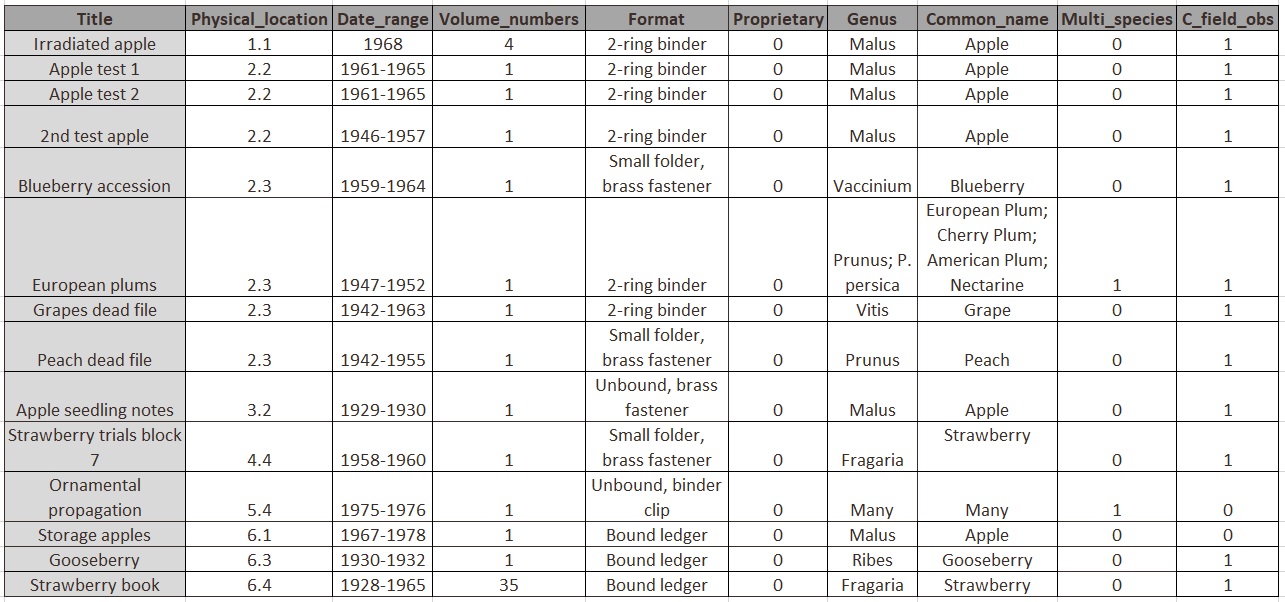 | Title | Physical_location | Date_range | Volume_numbers | Format | Proprietary | Genus | Common_name | Multi_species | C_field_obs |
|---|---|---|---|---|---|---|---|---|---|
| Irradiated apple | 1.1 | 1968 | 4 | 2-ring binder | 0 | Malus | Apple | 0 | 1 |
| Apple test 1 | 2.2 | 1961-1965 | 1 | 2-ring binder | 0 | Malus | Apple | 0 | 1 |
| Apple test 2 | 2.2 | 1961-1965 | 1 | 2-ring binder | 0 | Malus | Apple | 0 | 1 |
| 2nd test apple | 2.2 | 1946-1957 | 1 | 2-ring binder | 0 | Malus | Apple | 0 | 1 |
| Blueberry accession | 2.3 | 1959-1964 | 1 | Small folder, brass fastener | 0 | Vaccinium | Blueberry | 0 | 1 |
| European plums | 2.3 | 1947-1952 | 1 | 2-ring binder | 0 | Prunus; P. persica | European Plum; Cherry Plum; American Plum; Nectarine | 1 | 1 |
| Grapes dead file | 2.3 | 1942-1963 | 1 | 2-ring binder | 0 | Vitis | Grape | 0 | 1 |
| Peach dead file | 2.3 | 1942-1955 | 1 | Small folder, brass fastener | 0 | Prunus | Peach | 0 | 1 |
| Apple seedling notes | 3.2 | 1929-1930 | 1 | Unbound, brass fastener | 0 | Malus | Apple | 0 | 1 |
| Strawberry trials block 7 | 4.4 | 1958-1960 | 1 | Small folder, brass fastener | 0 | Fragaria | Strawberry | 0 | 1 |
| Ornamental propagation | 5.4 | 1975-1976 | 1 | Unbound, binder clip | 0 | Many | Many | 1 | 0 |
| Storage apples | 6.1 | 1967-1978 | 1 | Bound ledger | 0 | Malus | Apple | 0 | 0 |
| Gooseberry | 6.3 | 1930-1932 | 1 | Bound ledger | 0 | Ribes | Gooseberry | 0 | 1 |
| Strawberry book | 6.4 | 1928-1965 | 35 | Bound ledger | 0 | Fragaria | Strawberry | 0 | 1 |